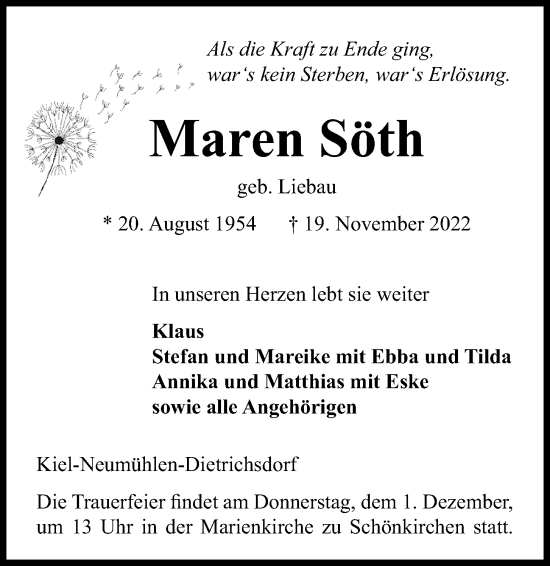 Als die Kraft zu Ende ging,
war‘s kein Sterben, war‘s Erlösung.

Maren Söth

geb. Liebau

* 20. August 1954 † 19. November 2022

In unseren Herzen lebt sie weiter

Klaus
Stefan und Mareike mit Ebba und Tilda
Annika und Matthias mit Eske
sowie alle Angehörigen

Kiel-Neumühlen-Dietrichsdorf

Die Trauerfeier findet am Donnerstag, dem 1. Dezember, um 13 Uhr in der Marienkirche zu Schönkirchen statt.